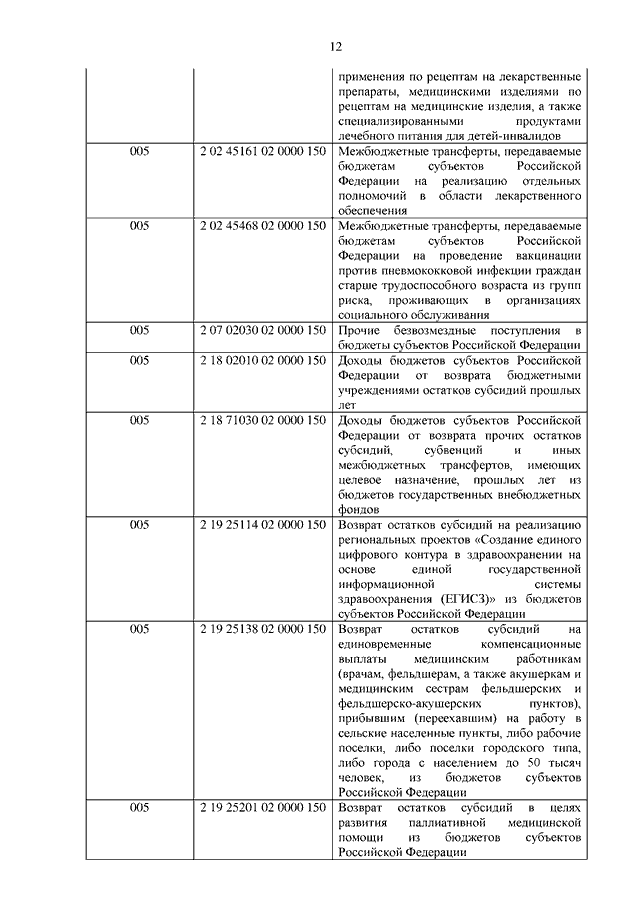 12

| | | |
|---|---|---|
| | | применения по рецептам на лекарственные препараты, медицинскими изделиями по рецептам на медицинские изделия, а также специализированными продуктами лечебного питания для детей-инвалидов |
| 005 | 2 02 45161 02 0000 150 | Межбюджетные трансферты, передаваемые бюджетам субъектов Российской Федерации на реализацию отдельных полномочий в области лекарственного обеспечения |
| 005 | 2 02 45468 02 0000 150 | Межбюджетные трансферты, передаваемые бюджетам субъектов Российской Федерации на проведение вакцинации против пневмококковой инфекции граждан старше трудоспособного возраста из групп риска, проживающих в организациях социального обслуживания |
| 005 | 2 07 02030 02 0000 150 | Прочие безвозмездные поступления в бюджеты субъектов Российской Федерации |
| 005 | 2 18 02010 02 0000 150 | Доходы бюджетов субъектов Российской Федерации от возврата бюджетными учреждениями остатков субсидий прошлых лет |
| 005 | 2 18 71030 02 0000 150 | Доходы бюджетов субъектов Российской Федерации от возврата прочих остатков субсидий, субвенций и иных межбюджетных трансфертов, имеющих целевое назначение, прошлых лет из бюджетов государственных внебюджетных фондов |
| 005 | 2 19 25114 02 0000 150 | Возврат остатков субсидий на реализацию региональных проектов «Создание единого цифрового контура в здравоохранении на основе единой государственной информационной системы здравоохранения (ЕГИСЗ)» из бюджетов субъектов Российской Федерации |
| 005 | 2 19 25138 02 0000 150 | Возврат остатков субсидий на единовременные компенсационные выплаты медицинским работникам (врачам, фельдшерам, а также акушеркам и медицинским сестрам фельдшерских и фельдшерско-акушерских пунктов), прибывшим (переехавшим) на работу в сельские населенные пункты, либо рабочие поселки, либо поселки городского типа, либо города с населением до 50 тысяч человек, из бюджетов субъектов Российской Федерации |
| 005 | 2 19 25201 02 0000 150 | Возврат остатков субсидий в целях развития паллиативной медицинской помощи из бюджетов субъектов Российской Федерации |